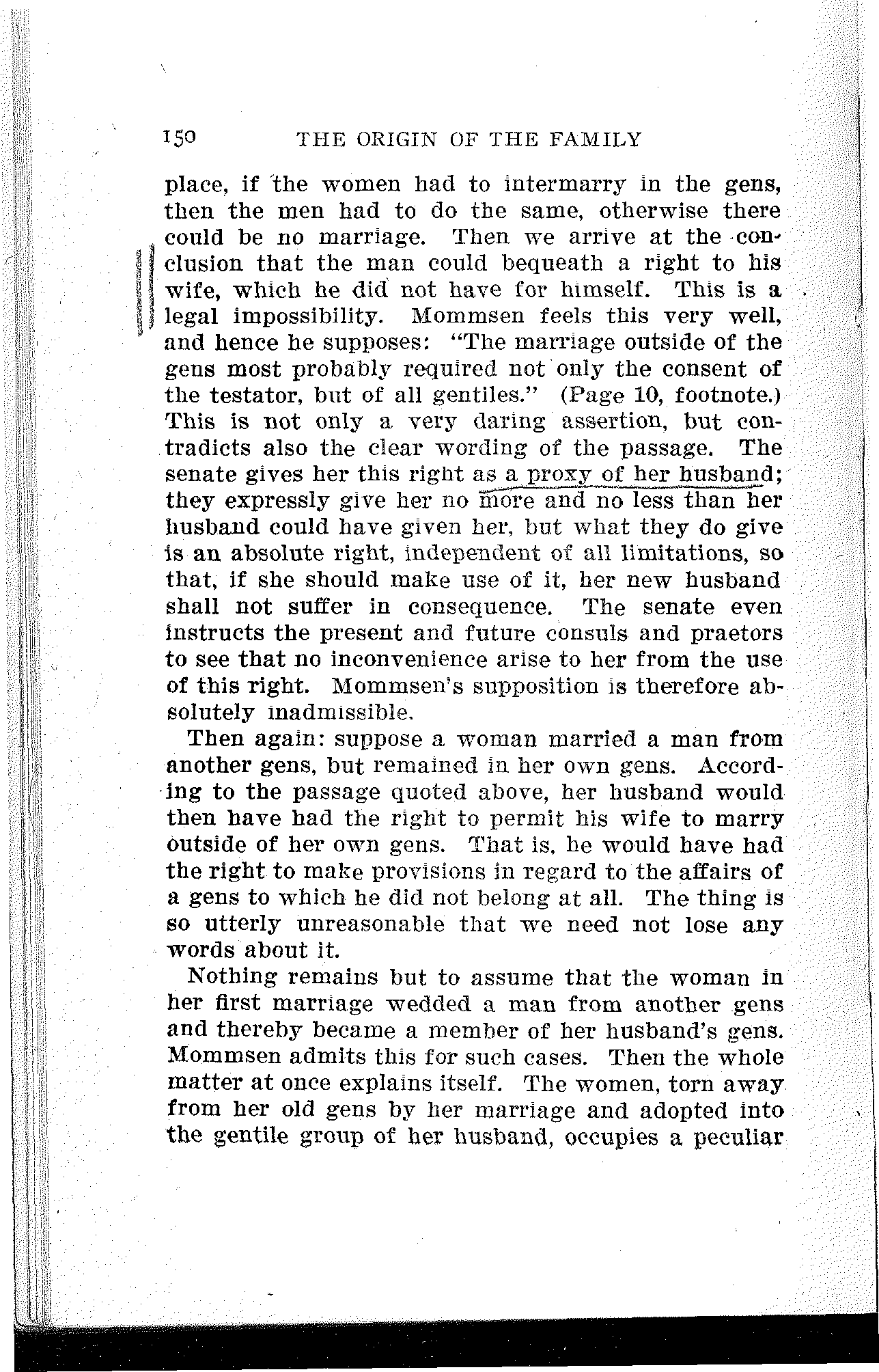 150 THE ORIGIN OF THE FAMILY

place, if the women had to intermarry in the gens, then the men had to do the same, otherwise there could be no marriage. Then we arrive at the conclusion that the man could bequeath a right to his wife, which he did not have for himself. This is a legal impossibility. Mommsen feels this very well, and hence he supposes: "The marriage outside of the gens most probably required not only the consent of the testator, but of all gentiles." (Page 10, footnote.) This is not only a very daring assertion, but contradicts also the clear wording of the passage. The senate gives her this right as a proxy of her husband; they expressly give her no more and no less than her husband could have given her, but what they do give is an absolute right, independent of all limitations, so that, if she should make use of it, her new husband shall not suffer in consequence. The senate even instructs the present and future consuls and praetors to see that no inconvenience arise to her from the use of this right. Mommsen's supposition is therefore absolutely inadmissible.

Then again: suppose a woman married a man from another gens, but remained in her own gens. According to the passage quoted above, her husband would then have had the right to permit his wife to marry outside of her own gens. That is, he would have had the right to make provisions in regard to the affairs of a gens to which he did not belong at all. The thing is so utterly unreasonable that we need not lose any words about it.

Nothing remains but to assume that the woman in her first marriage wedded a man from another gens and thereby became a member of her husband's gens. Mommsen admits this for such cases. Then the whole matter at once explains itself. The women, torn away from her old gens by her marriage and adopted into the gentile group of her husband, occupies a peculiar